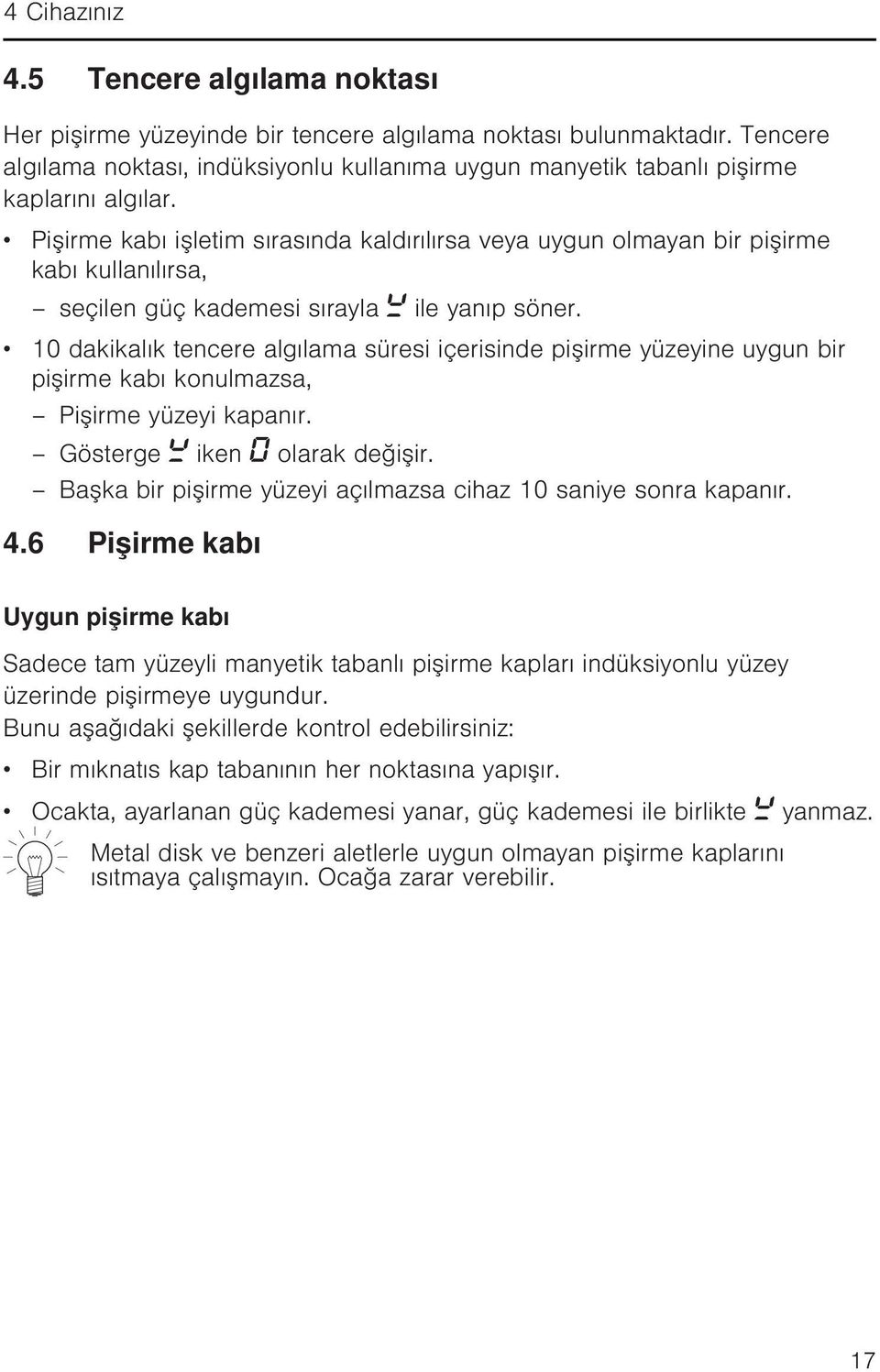 4 Cihazınız

4.5 Tencere algılama noktası

Her pişirme yüzeyinde bir tencere algılama noktası bulunmaktadır. Tencere algılama noktası, indüksiyonlu kullanıma uygun manyetik tabanlı pişirme kaplarını algılar.

• Pişirme kabı işletim sırasında kaldırılırsa veya uygun olmayan bir pişirme kabı kullanılırsa,
– seçilen güç kademesi sırayla ⊻ ile yanıp söner.

• 10 dakikalık tencere algılama süresi içerisinde pişirme yüzeyine uygun bir pişirme kabı konulmazsa,
– Pişirme yüzeyi kapanır.
– Gösterge ⊻ iken 0 olarak değişir.
– Başka bir pişirme yüzeyi açılmazsa cihaz 10 saniye sonra kapanır.

4.6 Pişirme kabı

Uygun pişirme kabı

Sadece tam yüzeyli manyetik tabanlı pişirme kapları indüksiyonlu yüzey üzerinde pişirmeye uygundur.
Bunu aşağıdaki şekillerde kontrol edebilirsiniz:

• Bir mıknatıs kap tabanının her noktasına yapışır.

• Ocakta, ayarlanan güç kademesi yanar, güç kademesi ile birlikte ⊻ yanmaz.

Metal disk ve benzeri aletlerle uygun olmayan pişirme kaplarını ısıtmaya çalışmayın. Ocağa zarar verebilir.

17